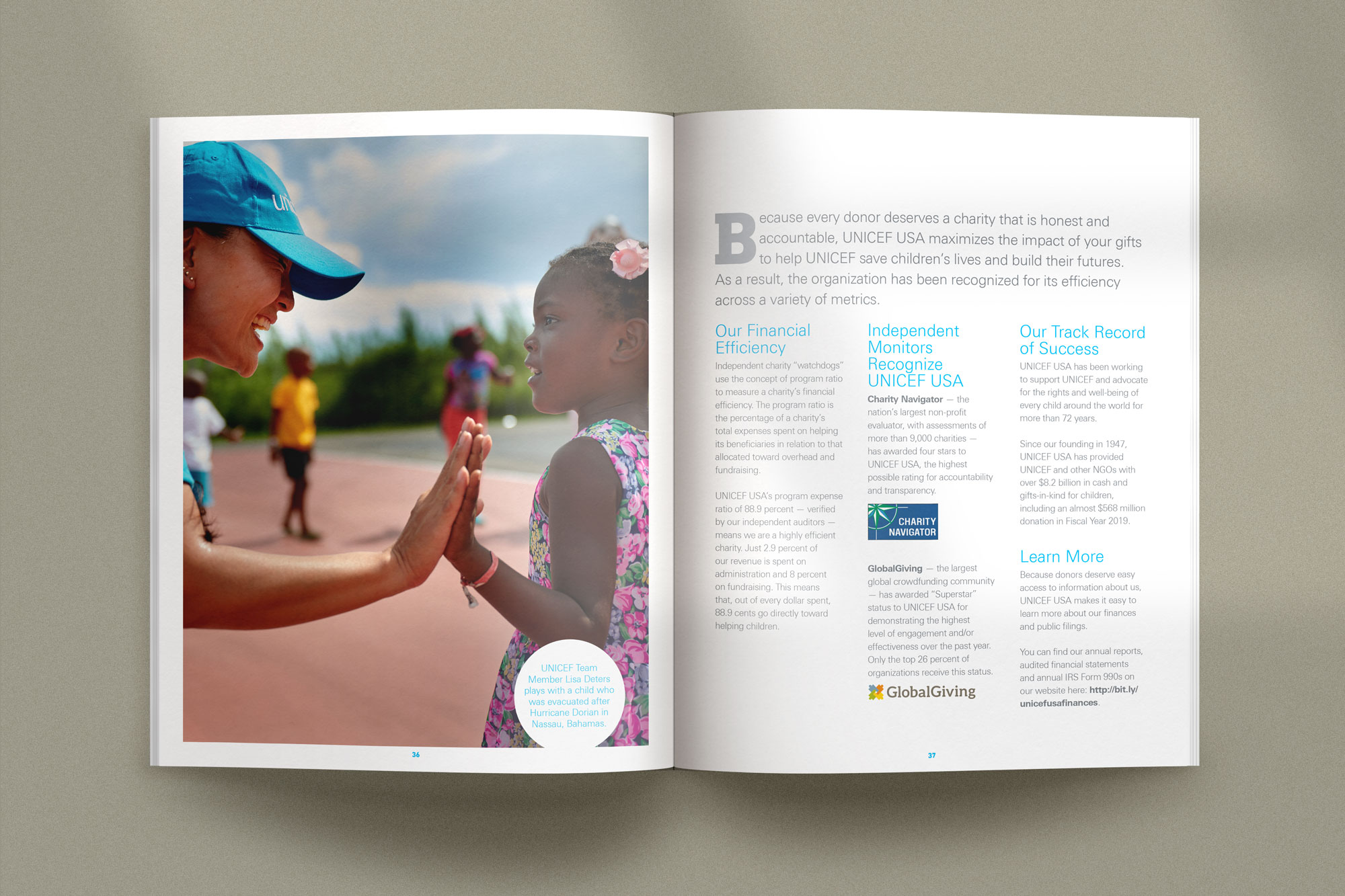 UNICEF Team Member Lisa Deters plays with a child who was evacuated after Hurricane Dorian in Nassau, Bahamas.

36

Because every donor deserves a charity that is honest and accountable, UNICEF USA maximizes the impact of your gifts to help UNICEF save children's lives and build their futures. As a result, the organization has been recognized for its efficiency across a variety of metrics.

Our Financial Efficiency

Independent charity "watchdogs" use the concept of program ratio to measure a charity's financial efficiency. The program ratio is the percentage of a charity's total expenses spent on helping its beneficiaries in relation to that allocated toward overhead and fundraising.

UNICEF USA's program expense ratio of 88.9 percent — verified by our independent auditors — means we are a highly efficient charity. Just 2.9 percent of our revenue is spent on administration and 8 percent on fundraising. This means that, out of every dollar spent, 88.9 cents go directly toward helping children.

Independent Monitors Recognize UNICEF USA

Charity Navigator — the nation's largest non-profit evaluator, with assessments of more than 9,000 charities — has awarded four stars to UNICEF USA, the highest possible rating for accountability and transparency.

CHARITY NAVIGATOR

GlobalGiving — the largest global crowdfunding community — has awarded "Superstar" status to UNICEF USA for demonstrating the highest level of engagement and/or effectiveness over the past year. Only the top 26 percent of organizations receive this status.

GlobalGiving

Our Track Record of Success

UNICEF USA has been working to support UNICEF and advocate for the rights and well-being of every child around the world for more than 72 years.

Since our founding in 1947, UNICEF USA has provided UNICEF and other NGOs with over $8.2 billion in cash and gifts-in-kind for children, including an almost $568 million donation in Fiscal Year 2019.

Learn More

Because donors deserve easy access to information about us, UNICEF USA makes it easy to learn more about our finances and public filings.

You can find our annual reports, audited financial statements and annual IRS Form 990s on our website here: http://bit.ly/unicefusafinances.

37